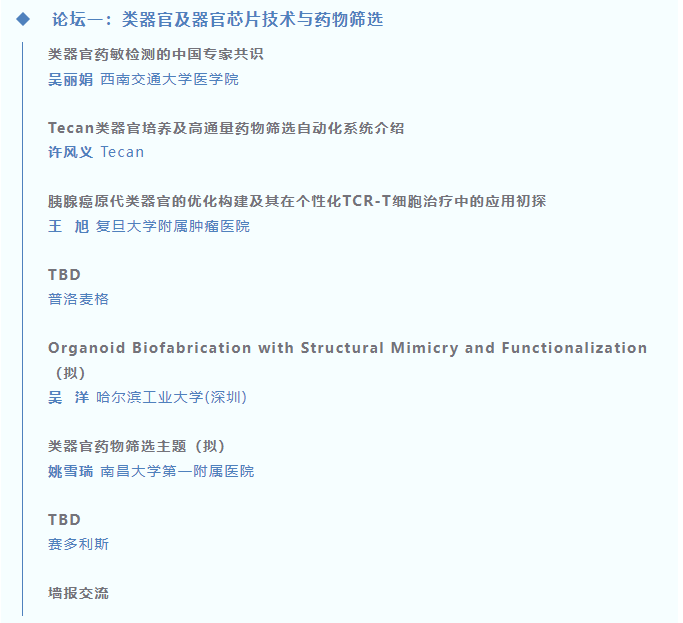 ◆ 论坛一：类器官及器官芯片技术与药物筛选

类器官药敏检测的中国专家共识
吴丽娟 西南交通大学医学院

Tecan类器官培养及高通量药物筛选自动化系统介绍
许风义 Tecan

胰腺癌原代类器官的优化构建及其在个性化TCR-T细胞治疗中的应用初探
王 旭 复旦大学附属肿瘤医院

TBD
普洛麦格

Organoid Biofabrication with Structural Mimicry and Functionalization（拟）
吴 洋 哈尔滨工业大学(深圳)

类器官药物筛选主题（拟）
姚雪瑞 南昌大学第一附属医院

TBD
赛多利斯

墙报交流